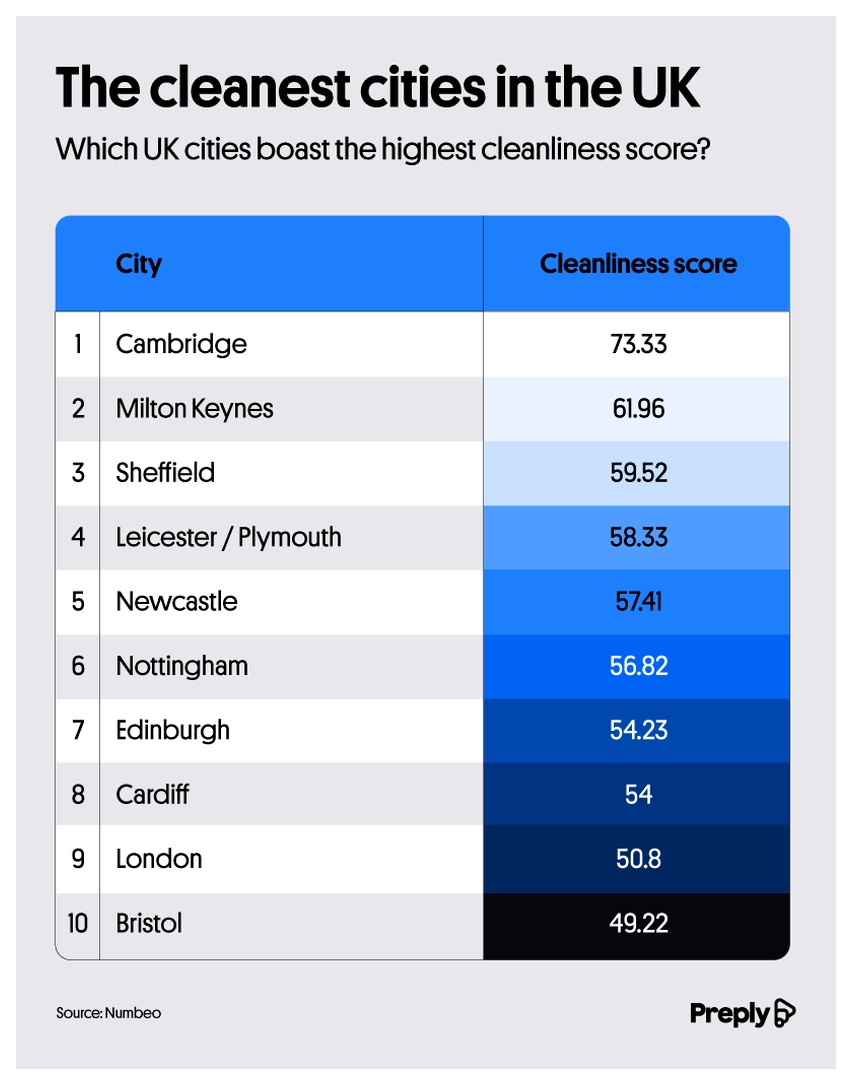 The cleanest cities in the UK

Which UK cities boast the highest cleanliness score?

| | City | Cleanliness score |
|---|---|---|
| 1 | Cambridge | 73.33 |
| 2 | Milton Keynes | 61.96 |
| 3 | Sheffield | 59.52 |
| 4 | Leicester / Plymouth | 58.33 |
| 5 | Newcastle | 57.41 |
| 6 | Nottingham | 56.82 |
| 7 | Edinburgh | 54.23 |
| 8 | Cardiff | 54 |
| 9 | London | 50.8 |
| 10 | Bristol | 49.22 |

Source: Numbeo

Preply